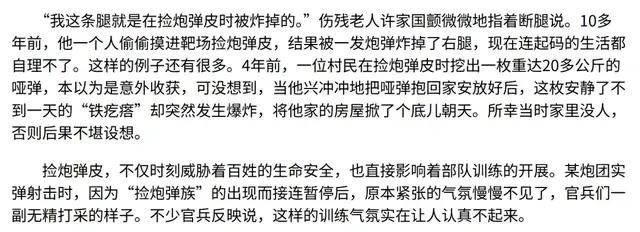 “我这条腿就是在捡炮弹皮时被炸掉的。”伤残老人许家国颤微微地指着断腿说。10多年前，他一个人偷偷摸进靶场捡炮弹皮，结果被一发炮弹炸掉了右腿，现在连起码的生活都自理不了。这样的例子还有很多。4年前，一位村民在捡炮弹皮时挖出一枚重达20多公斤的哑弹，本以为是意外收获，可没想到，当他兴冲冲地把哑弹抱回家安放好后，这枚安静了不到一天的“铁疙瘩”却突然发生爆炸，将他家的房屋掀了个底儿朝天。所幸当时家里没人，否则后果不堪设想。

捡炮弹皮，不仅时刻威胁着百姓的生命安全，也直接影响着部队训练的开展。某炮团实弹射击时，因为“捡炮弹族”的出现而接连暂停后，原本紧张的气氛慢慢不见了，官兵们一副无精打采的样子。不少官兵反映说，这样的训练气氛实在让人认真不起来。